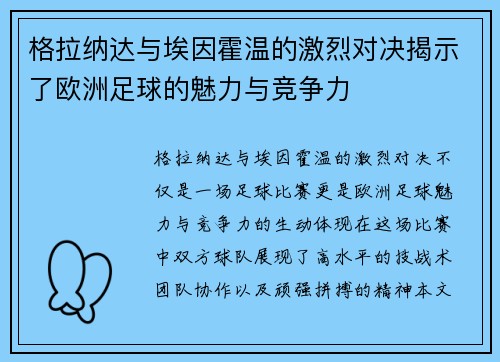 格拉纳达与埃因霍温的激烈对决揭示了欧洲足球的魅力与竞争力

格拉纳达与埃因霍温的激烈对决不仅是一场足球比赛更是欧洲足球魅力与竞争力的生动体现在这场比赛中双方球队展现了高水平的技战术团队协作以及顽强拼搏的精神本文